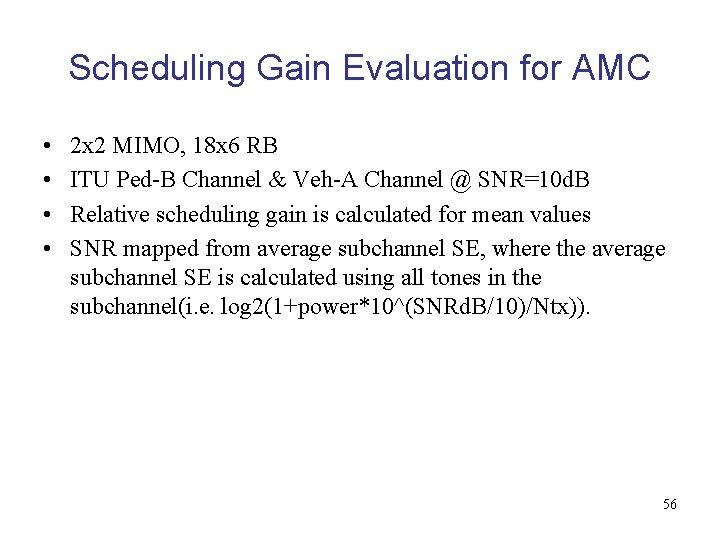 Scheduling Gain Evaluation for AMC

• 2x2 MIMO, 18x6 RB
• ITU Ped-B Channel & Veh-A Channel @ SNR=10dB
• Relative scheduling gain is calculated for mean values
• SNR mapped from average subchannel SE, where the average subchannel SE is calculated using all tones in the subchannel(i.e. log2(1+power*10^(SNRdB/10)/Ntx)).

56